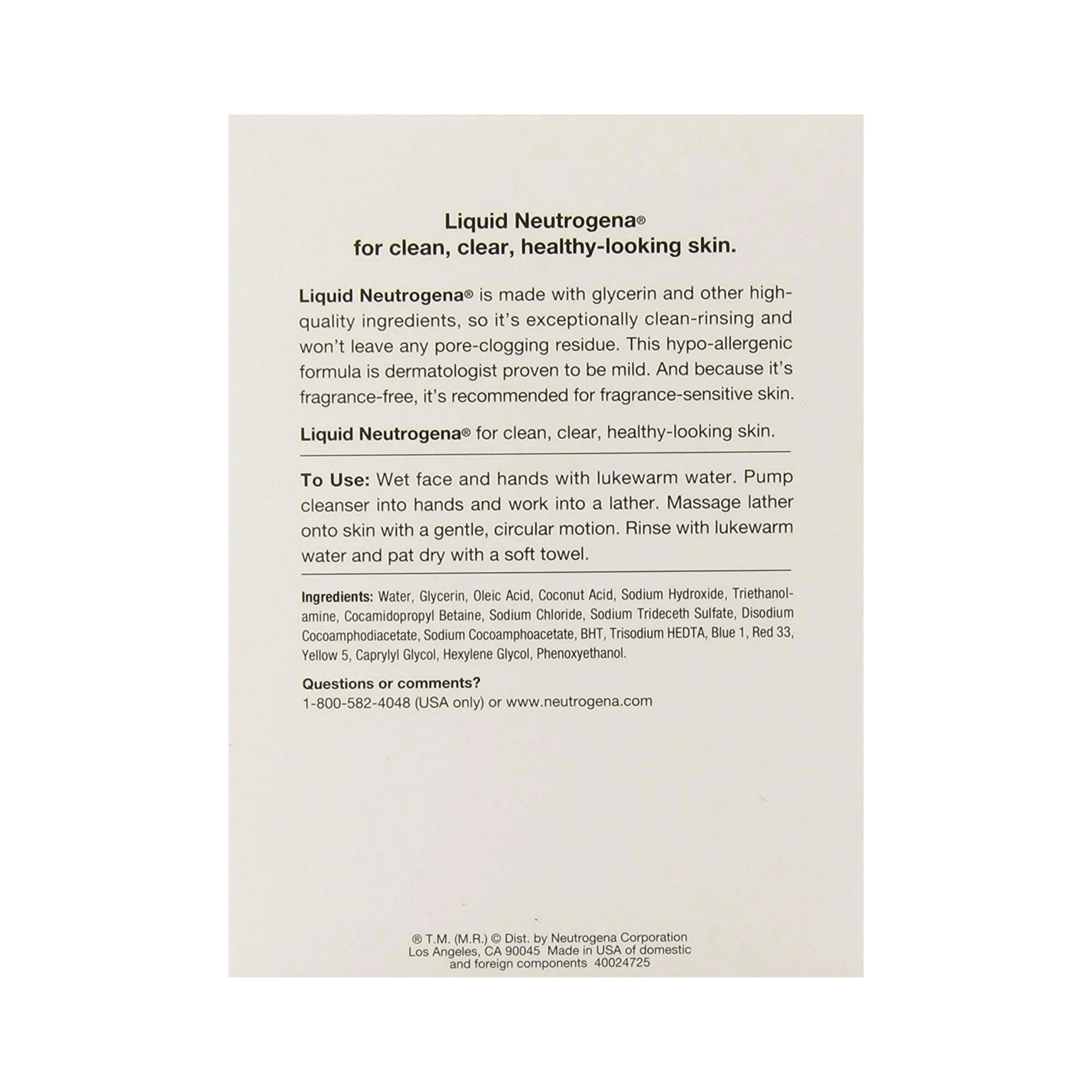 Liquid Neutrogena®
for clean, clear, healthy-looking skin.

Liquid Neutrogena® is made with glycerin and other high-quality ingredients, so it's exceptionally clean-rinsing and won't leave any pore-clogging residue. This hypo-allergenic formula is dermatologist proven to be mild. And because it's fragrance-free, it's recommended for fragrance-sensitive skin.

Liquid Neutrogena® for clean, clear, healthy-looking skin.

To Use: Wet face and hands with lukewarm water. Pump cleanser into hands and work into a lather. Massage lather onto skin with a gentle, circular motion. Rinse with lukewarm water and pat dry with a soft towel.

Ingredients: Water, Glycerin, Oleic Acid, Coconut Acid, Sodium Hydroxide, Triethanolamine, Cocamidopropyl Betaine, Sodium Chloride, Sodium Trideceth Sulfate, Disodium Cocoamphodiacetate, Sodium Cocoamphoacetate, BHT, Trisodium HEDTA, Blue 1, Red 33, Yellow 5, Caprylyl Glycol, Hexylene Glycol, Phenoxyethanol.

Questions or comments?
1-800-582-4048 (USA only) or www.neutrogena.com

® T.M. (M.R.) © Dist. by Neutrogena Corporation Los Angeles, CA 90045 Made in USA of domestic and foreign components 40024725